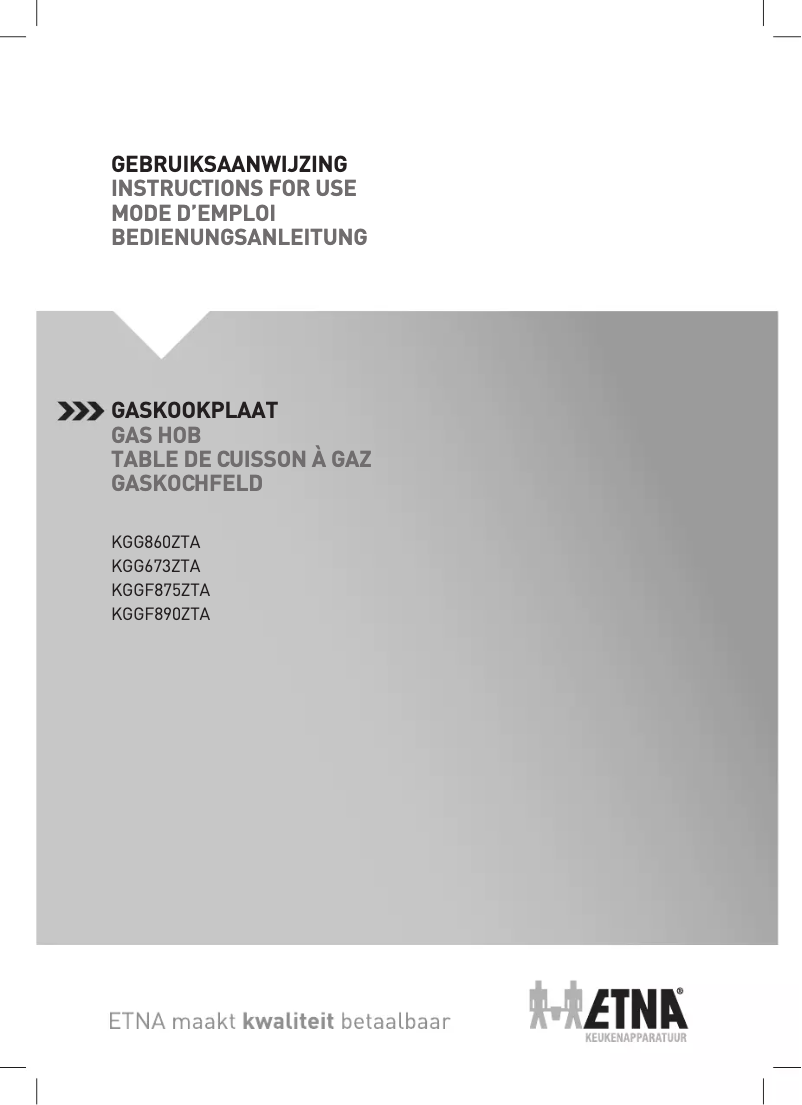 GEBRUIKSAANWIJZING
INSTRUCTIONS FOR USE
MODE D'EMPLOI
BEDIENUNGSANLEITUNG

GASKOOKPLAAT
GAS HOB
TABLE DE CUISSON À GAZ
GASKOCHFELD

KGG860ZTA
KGG673ZTA
KGGF875ZTA
KGGF890ZTA

ETNA maakt kwaliteit betaalbaar

ETNA®
KEUKENAPPARATUUR